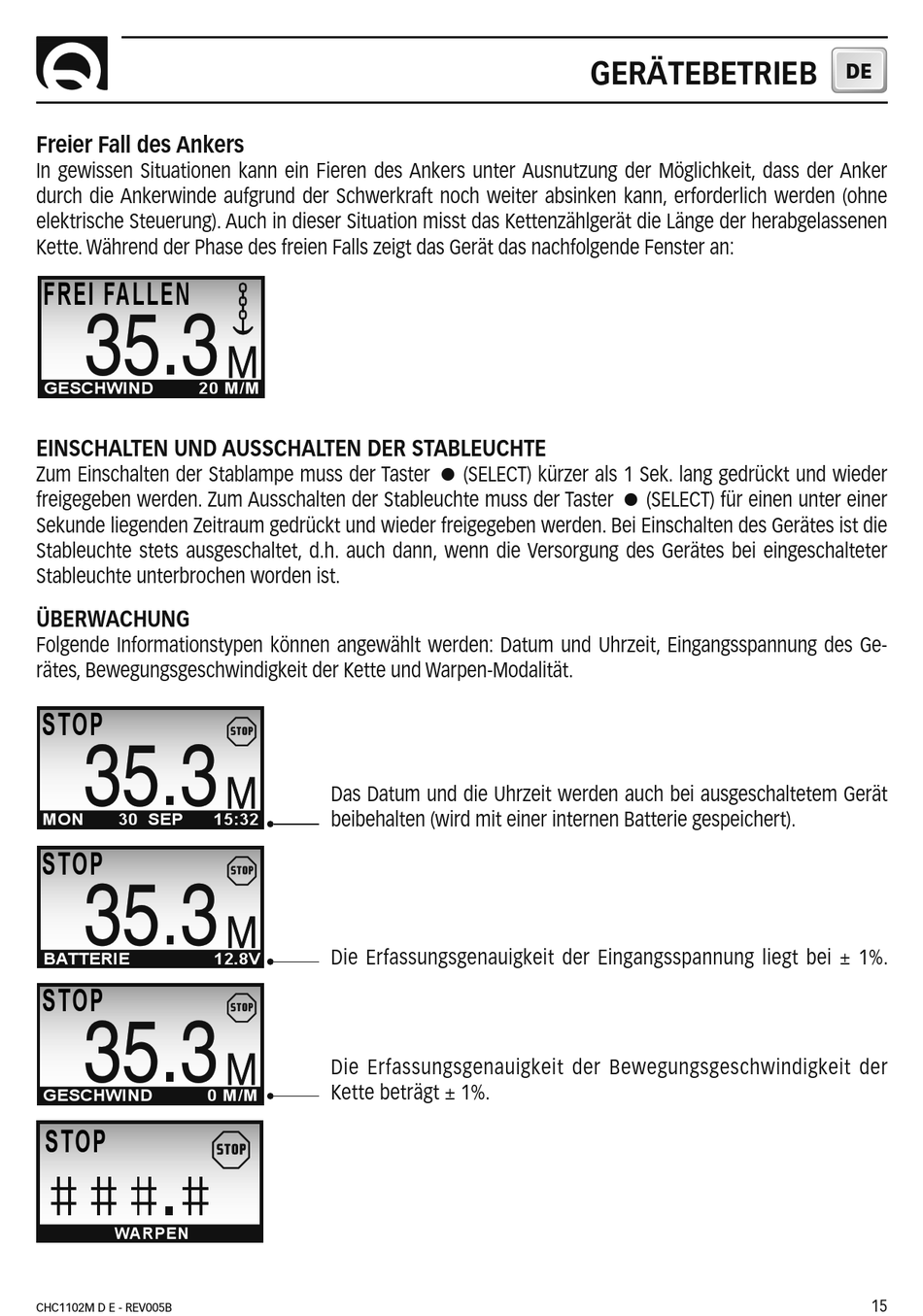 GERÄTEBETRIEB DE

Freier Fall des Ankers
In gewissen Situationen kann ein Fieren des Ankers unter Ausnutzung der Möglichkeit, dass der Anker durch die Ankerwinde aufgrund der Schwerkraft noch weiter absinken kann, erforderlich werden (ohne elektrische Steuerung). Auch in dieser Situation misst das Kettenzählgerät die Länge der herabgelassenen Kette. Während der Phase des freien Falls zeigt das Gerät das nachfolgende Fenster an:

FREI FALLEN
35.3 M
GESCHWIND 20 M/M

EINSCHALTEN UND AUSSCHALTEN DER STABLEUCHTE
Zum Einschalten der Stablampe muss der Taster ● (SELECT) kürzer als 1 Sek. lang gedrückt und wieder freigegeben werden. Zum Ausschalten der Stableuchte muss der Taster ● (SELECT) für einen unter einer Sekunde liegenden Zeitraum gedrückt und wieder freigegeben werden. Bei Einschalten des Gerätes ist die Stableuchte stets ausgeschaltet, d.h. auch dann, wenn die Versorgung des Gerätes bei eingeschalteter Stableuchte unterbrochen worden ist.

ÜBERWACHUNG
Folgende Informationstypen können angewählt werden: Datum und Uhrzeit, Eingangsspannung des Gerätes, Bewegungsgeschwindigkeit der Kette und Warpen-Modalität.

STOP
STOP
35.3 M
MON 30 SEP 15:32

Das Datum und die Uhrzeit werden auch bei ausgeschaltetem Gerät beibehalten (wird mit einer internen Batterie gespeichert).

STOP
STOP
35.3 M
BATTERIE 12.8V

Die Erfassungsgenauigkeit der Eingangsspannung liegt bei ± 1%.

STOP
STOP
35.3 M
GESCHWIND 0 M/M

Die Erfassungsgenauigkeit der Bewegungsgeschwindigkeit der Kette beträgt ± 1%.

STOP
STOP
###.#
WARPEN

CHC1102M D E - REV005B
15